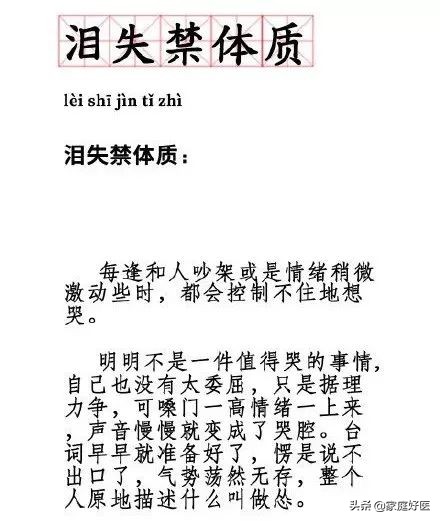 泪失禁体质

lèi shī jìn tǐ zhì

泪失禁体质：

每逢和人吵架或是情绪稍微激动些时，都会控制不住地想哭。

明明不是一件值得哭的事情，自己也没有太委屈，只是据理力争，可嗓门一高情绪一上来，声音慢慢就变成了哭腔。台词早早就准备好了，愣是说不出口了，气势荡然无存，整个人原地描述什么叫做怂。

头条 @家庭好医